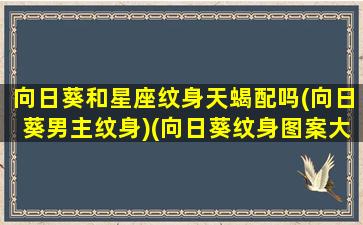 向日葵和星座纹身天蝎配吗(向日葵男主纹身)(向日葵纹身图案大